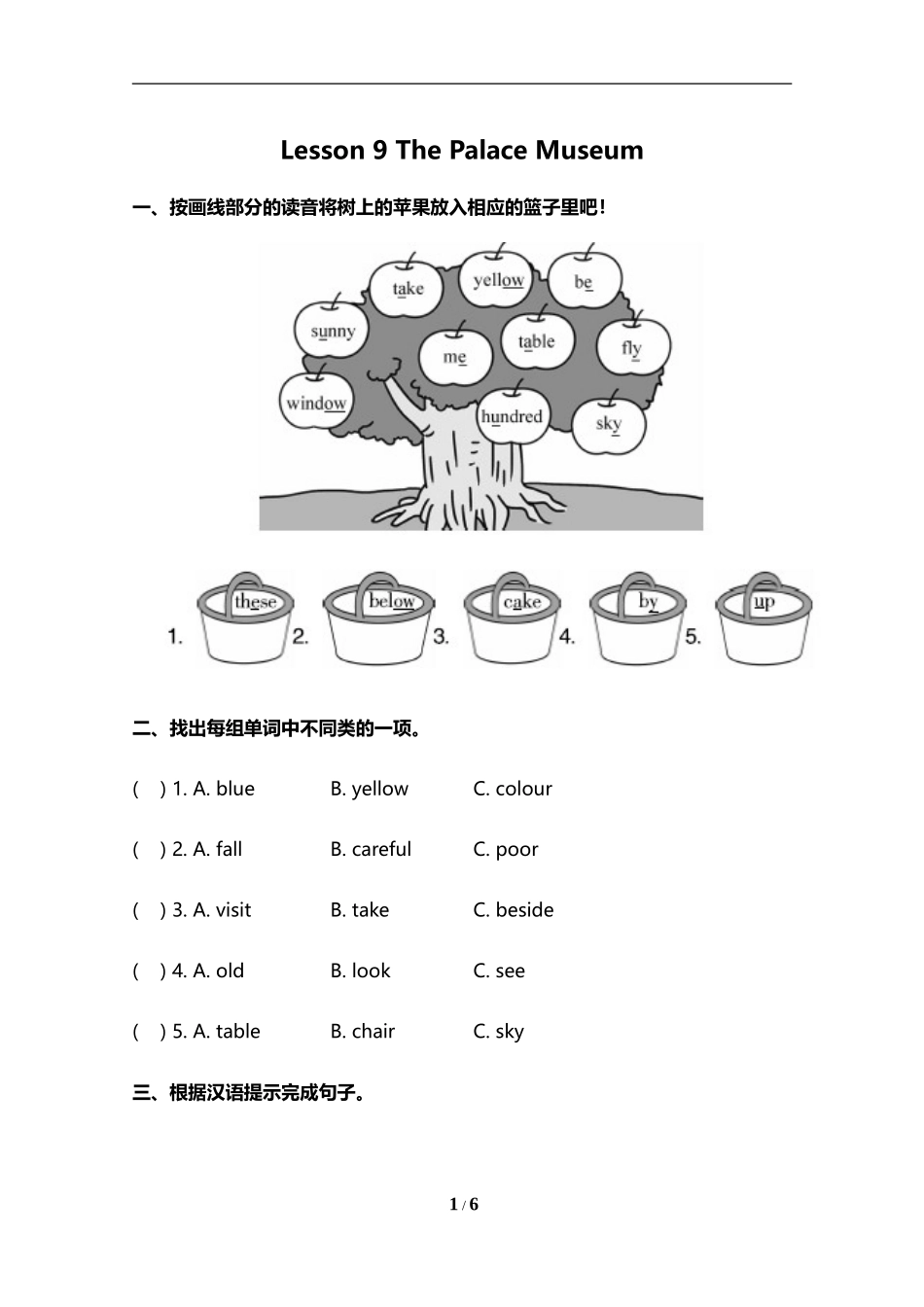 Lesson 9 The Palace Museum

一、按画线部分的读音将树上的苹果放入相应的篮子里吧！

take yellow be sunny me table fly window hundred sky

1. these 2. below 3. cake 4. by 5. up

二、找出每组单词中不同类的一项。

( ) 1. A. blue B. yellow C. colour

( ) 2. A. fall B. careful C. poor

( ) 3. A. visit B. take C. beside

( ) 4. A. old B. look C. see

( ) 5. A. table B. chair C. sky

三、根据汉语提示完成句子。

1 / 6